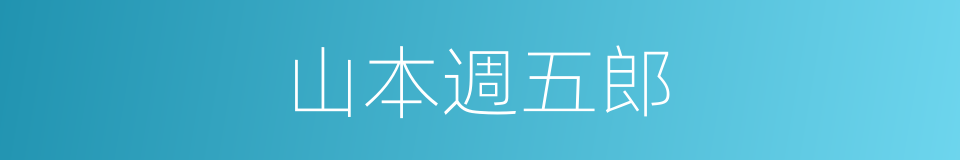 山本週五郎